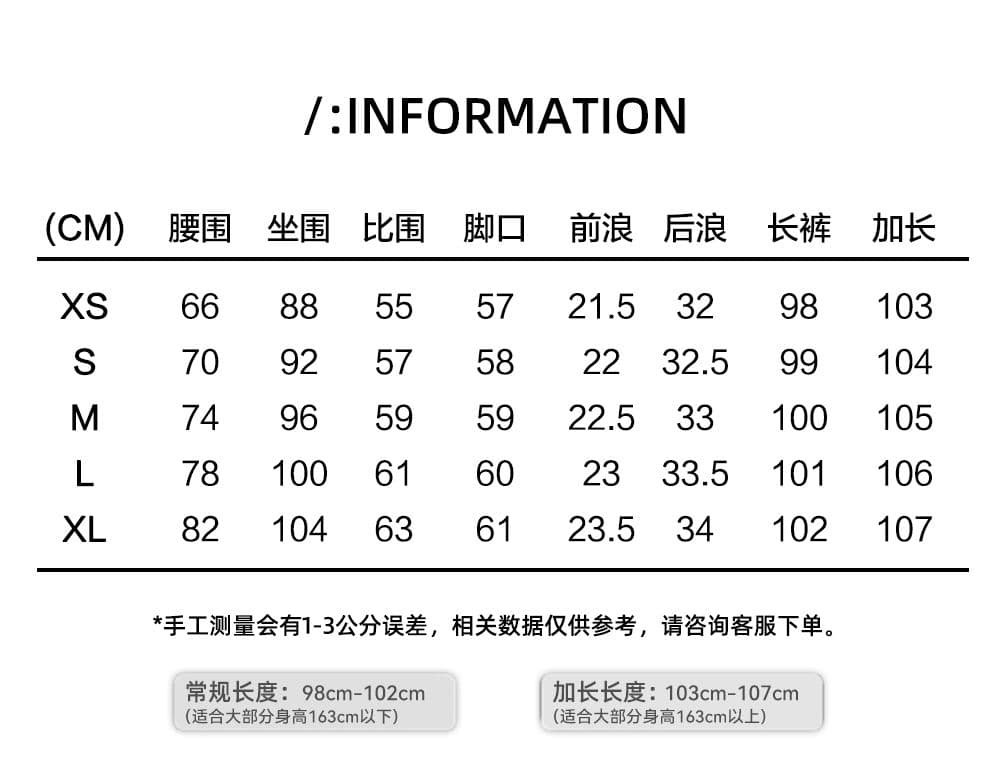 /:INFORMATION

| (CM) | 腰围 | 坐围 | 比围 | 脚口 | 前浪 | 后浪 | 长裤 | 加长 |
|---|---|---|---|---|---|---|---|---|
| XS | 66 | 88 | 55 | 57 | 21.5 | 32 | 98 | 103 |
| S | 70 | 92 | 57 | 58 | 22 | 32.5 | 99 | 104 |
| M | 74 | 96 | 59 | 59 | 22.5 | 33 | 100 | 105 |
| L | 78 | 100 | 61 | 60 | 23 | 33.5 | 101 | 106 |
| XL | 82 | 104 | 63 | 61 | 23.5 | 34 | 102 | 107 |

*手工测量会有1-3公分误差，相关数据仅供参考，请咨询客服下单。

常规长度：98cm-102cm
(适合大部分身高163cm以下)

加长长度：103cm-107cm
(适合大部分身高163cm以上)